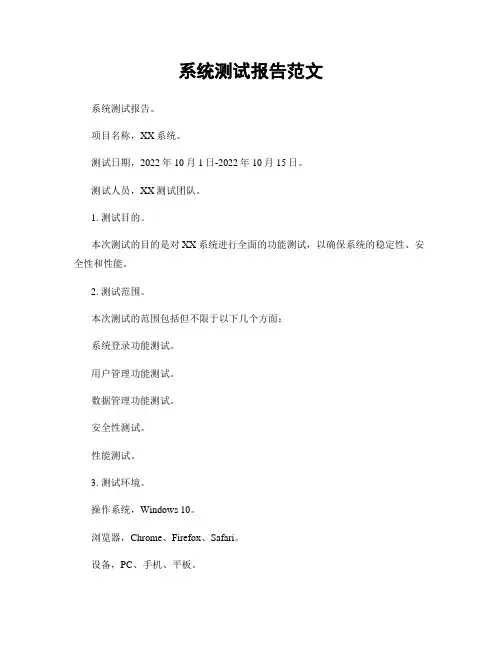 系统测试报告范文

系统测试报告。

项目名称，XX 系统。

测试日期，2022 年 10 月 1 日-2022 年 10 月 15 日。

测试人员，XX 测试团队。

1. 测试目的。

本次测试的目的是对 XX 系统进行全面的功能测试，以确保系统的稳定性、安全性和性能。

2. 测试范围。

本次测试的范围包括但不限于以下几个方面：

系统登录功能测试。

用户管理功能测试。

数据管理功能测试。

安全性测试。

性能测试。

3. 测试环境。

操作系统，Windows 10。

浏览器，Chrome、Firefox、Safari。

设备，PC、手机、平板。